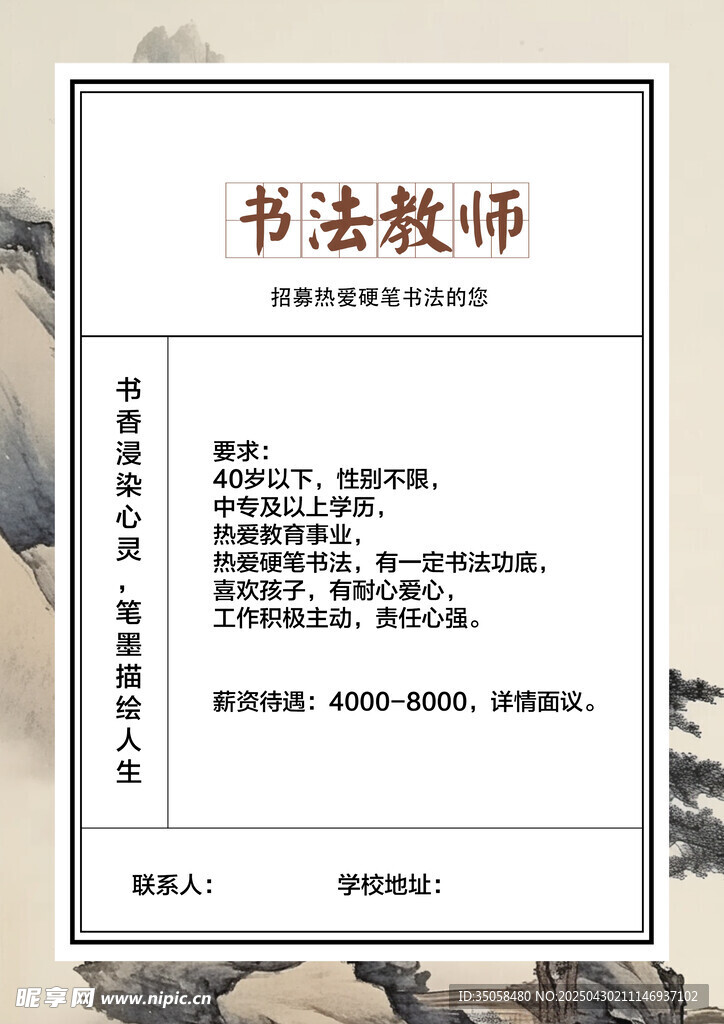 书法教师

招募热爱硬笔书法的您

书香浸染心灵，笔墨描绘人生

要求：
40岁以下，性别不限，
中专及以上学历，
热爱教育事业，
热爱硬笔书法，有一定书法功底，
喜欢孩子，有耐心爱心，
工作积极主动，责任心强。

薪资待遇：4000-8000，详情面议。

联系人：  学校地址：

昵享网 www.nipic.cn

ID:35058480 NO:20250430211146937102